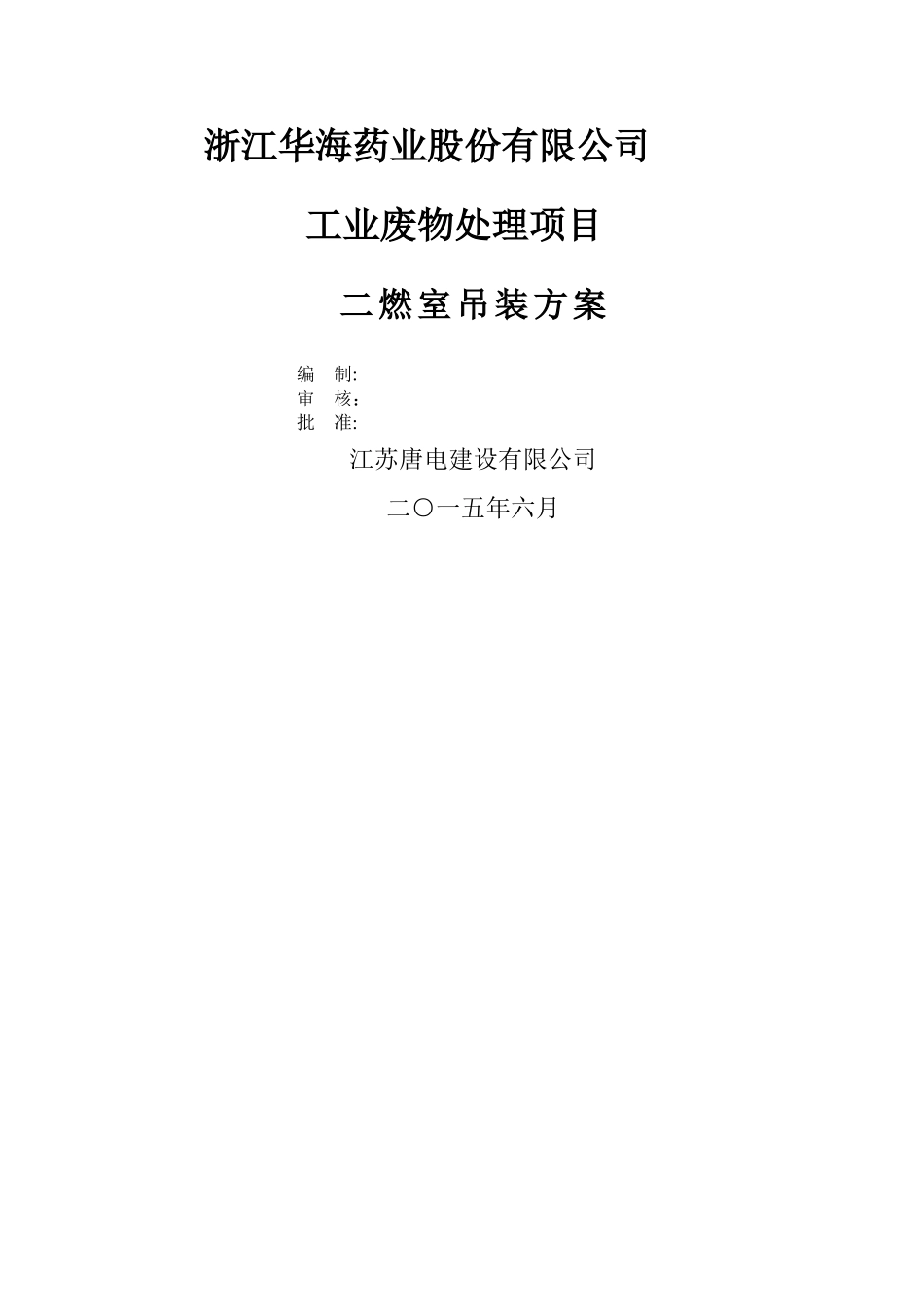 浙江华海药业股份有限公司

工业废物处理项目

二燃室吊装方案

编　制:
审　核：
批　准:

江苏唐电建设有限公司

二〇一五年六月